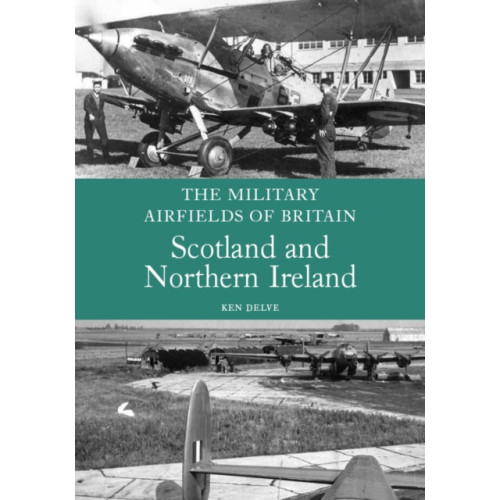 THE MILITARY
AIRFIELDS OF BRITAIN

Scotland and
Northern Ireland

KEN DELVE